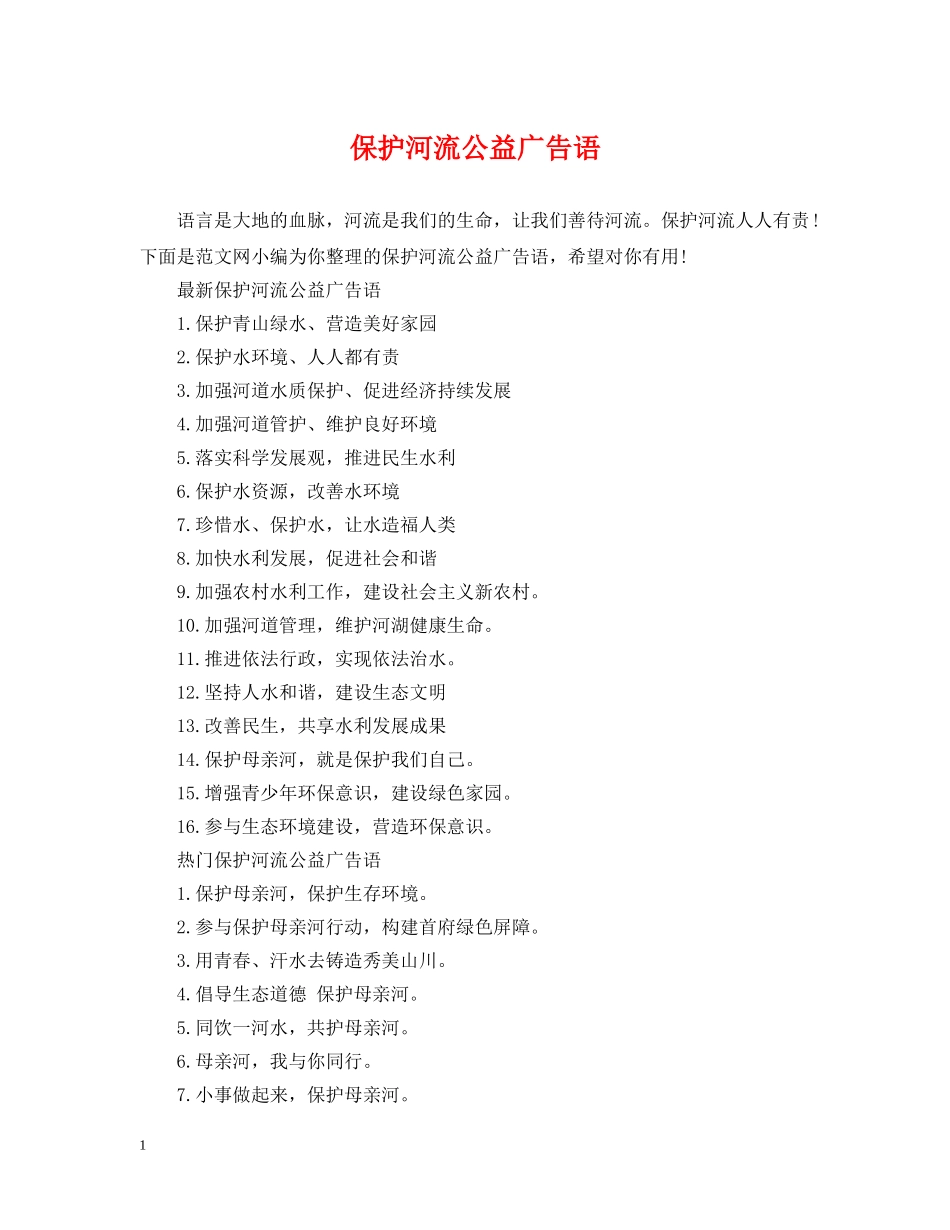 保护河流公益广告语

语言是大地的血脉，河流是我们的生命，让我们善待河流。保护河流人人有责！下面是范文网小编为你整理的保护河流公益广告语，希望对你有用！

最新保护河流公益广告语

1.保护青山绿水、营造美好家园

2.保护水环境、人人都有责

3.加强河道水质保护、促进经济持续发展

4.加强河道管护、维护良好环境

5.落实科学发展观，推进民生水利

6.保护水资源，改善水环境

7.珍惜水、保护水，让水造福人类

8.加快水利发展，促进社会和谐

9.加强农村水利工作，建设社会主义新农村。

10.加强河道管理，维护河湖健康生命。

11.推进依法行政，实现依法治水。

12.坚持人水和谐，建设生态文明

13.改善民生，共享水利发展成果

14.保护母亲河，就是保护我们自己。

15.增强青少年环保意识，建设绿色家园。

16.参与生态环境建设，营造环保意识。

热门保护河流公益广告语

1.保护母亲河，保护生存环境。

2.参与保护母亲河行动，构建首府绿色屏障。

3.用青春、汗水去铸造秀美山川。

4.倡导生态道德 保护母亲河。

5.同饮一河水，共护母亲河。

6.母亲河，我与你同行。

7.小事做起来，保护母亲河。

1